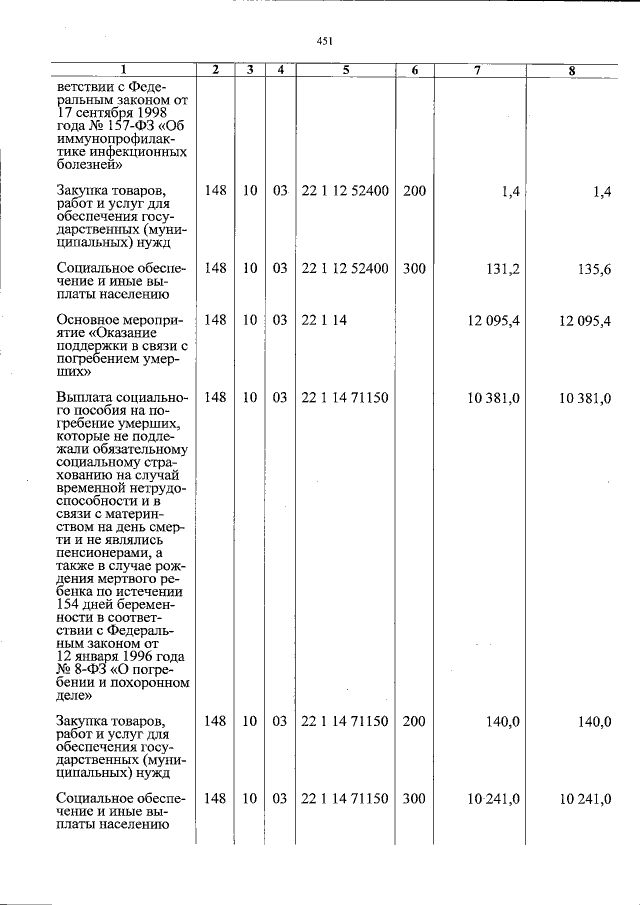 451

| 1 | 2 | 3 | 4 | 5 | 6 | 7 | 8 |
|---|---|---|---|---|---|---|---|
| ветствии с Федеральным законом от 17 сентября 1998 года № 157-ФЗ «Об иммунопрофилактике инфекционных болезней» | | | | | | | |
| Закупка товаров, работ и услуг для обеспечения государственных (муниципальных) нужд | 148 | 10 | 03 | 22 1 12 52400 | 200 | 1,4 | 1,4 |
| Социальное обеспечение и иные выплаты населению | 148 | 10 | 03 | 22 1 12 52400 | 300 | 131,2 | 135,6 |
| Основное мероприятие «Оказание поддержки в связи с погребением умерших» | 148 | 10 | 03 | 22 1 14 | | 12 095,4 | 12 095,4 |
| Выплата социального пособия на погребение умерших, которые не подлежали обязательному социальному страхованию на случай временной нетрудоспособности и в связи с материнством на день смерти и не являлись пенсионерами, а также в случае рождения мертвого ребенка по истечении 154 дней беременности в соответствии с Федеральным законом от 12 января 1996 года № 8-ФЗ «О погребении и похоронном деле» | 148 | 10 | 03 | 22 1 14 71150 | | 10 381,0 | 10 381,0 |
| Закупка товаров, работ и услуг для обеспечения государственных (муниципальных) нужд | 148 | 10 | 03 | 22 1 14 71150 | 200 | 140,0 | 140,0 |
| Социальное обеспечение и иные выплаты населению | 148 | 10 | 03 | 22 1 14 71150 | 300 | 10 241,0 | 10 241,0 |